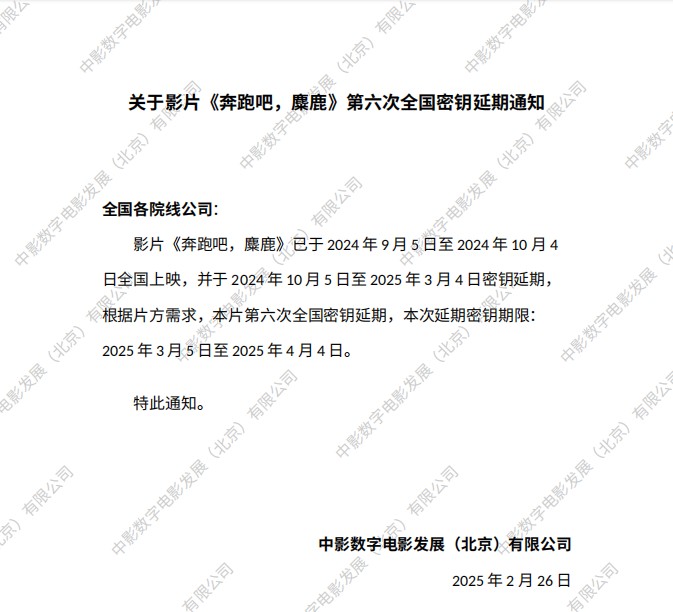 关于影片《奔跑吧，麋鹿》第六次全国密钥延期通知

全国各院线公司：

影片《奔跑吧，麋鹿》已于2024年9月5日至2024年10月4日全国上映，并于2024年10月5日至2025年3月4日密钥延期，根据片方需求，本片第六次全国密钥延期，本次延期密钥期限：2025年3月5日至2025年4月4日。

特此通知。

中影数字电影发展（北京）有限公司

2025年2月26日

中影数字电影发展（北京）有限公司